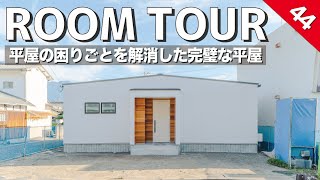 ROOM TOUR

44

平屋の困りごとを解消した完璧な平屋